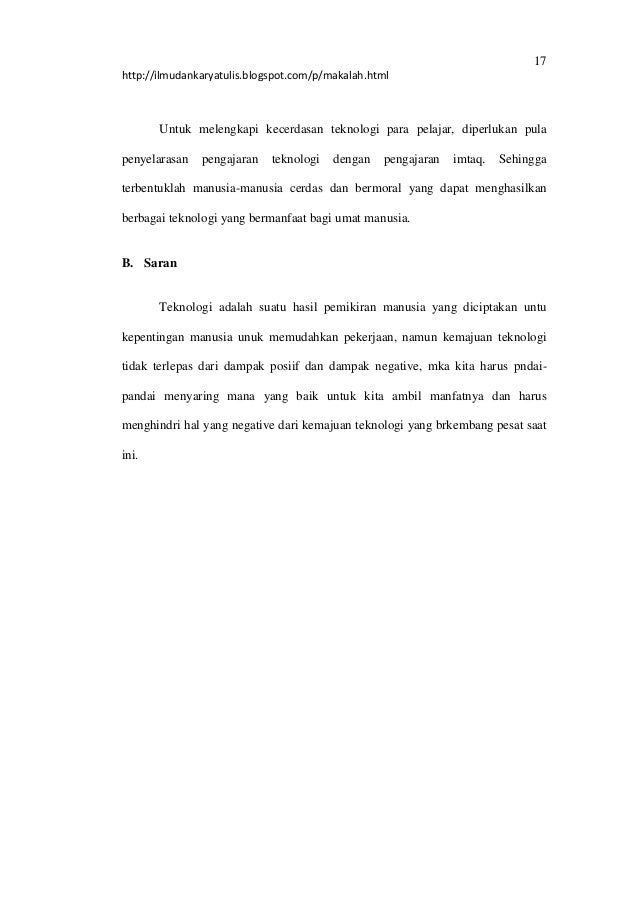 17

http://ilmudankaryatulis.blogspot.com/p/makalah.html

Untuk melengkapi kecerdasan teknologi para pelajar, diperlukan pula penyelarasan pengajaran teknologi dengan pengajaran imtaq. Sehingga terbentuklah manusia-manusia cerdas dan bermoral yang dapat menghasilkan berbagai teknologi yang bermanfaat bagi umat manusia.

B. Saran

Teknologi adalah suatu hasil pemikiran manusia yang diciptakan untu kepentingan manusia unuk memudahkan pekerjaan, namun kemajuan teknologi tidak terlepas dari dampak posiif dan dampak negative, mka kita harus pndai-pandai menyaring mana yang baik untuk kita ambil manfatnya dan harus menghindri hal yang negative dari kemajuan teknologi yang brkembang pesat saat ini.